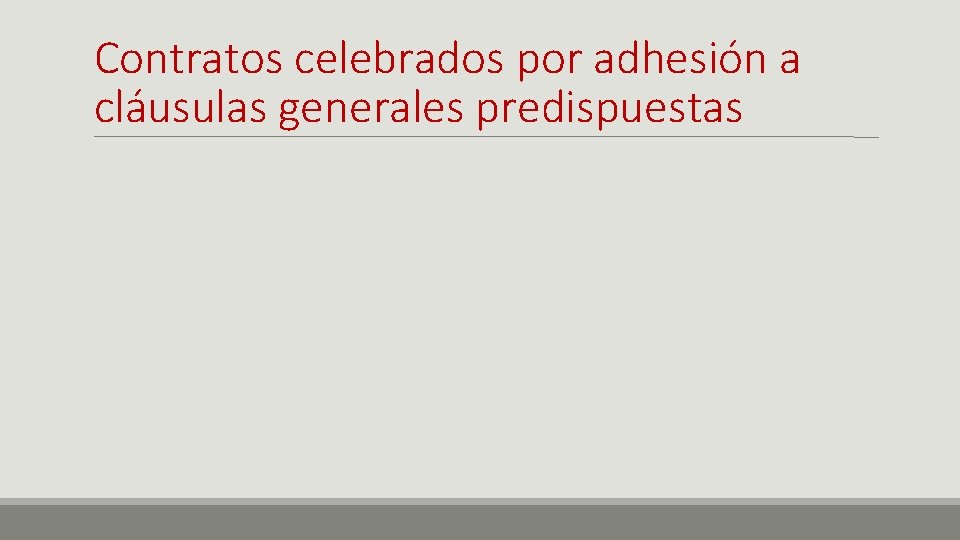 Contratos celebrados por adhesión a cláusulas generales predispuestas